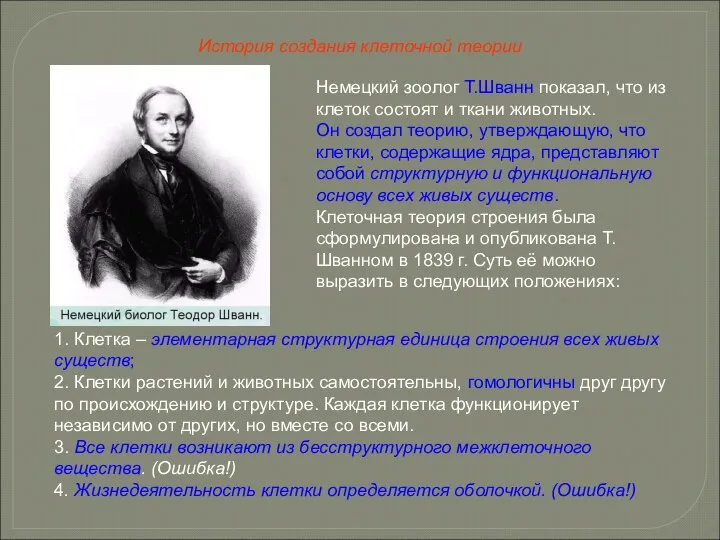 История создания клеточной теории

Немецкий биолог Теодор Шванн.

Немецкий зоолог Т.Шванн показал, что из клеток состоят и ткани животных. Он создал теорию, утверждающую, что клетки, содержащие ядра, представляют собой структурную и функциональную основу всех живых существ. Клеточная теория строения была сформулирована и опубликована Т. Шванном в 1839 г. Суть её можно выразить в следующих положениях:

1. Клетка – элементарная структурная единица строения всех живых существ;
2. Клетки растений и животных самостоятельны, гомологичны друг другу по происхождению и структуре. Каждая клетка функционирует независимо от других, но вместе со всеми.
3. Все клетки возникают из бесструктурного межклеточного вещества. (Ошибка!)
4. Жизнедеятельность клетки определяется оболочкой. (Ошибка!)